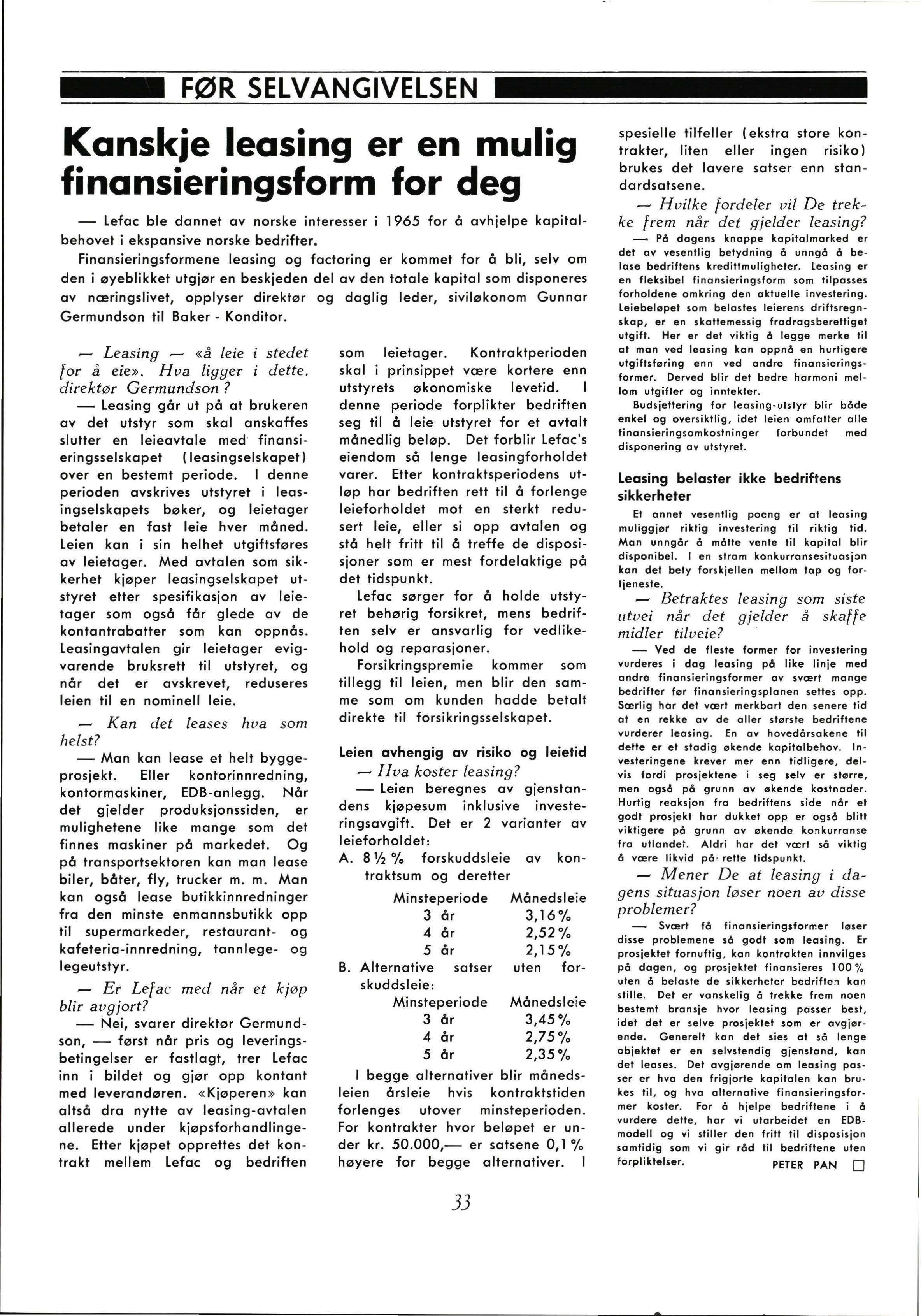 FØR SELVANGIVELSEN

Kanskje leasing er en mulig finansieringsform for deg

— Lefac ble dannet av norske interesser i 1965 for å avhjelpe kapitalbehovet i ekspansive norske bedrifter.

Finansieringsformene leasing og factoring er kommet for å bli, selv om den i øyeblikket utgjør en beskjeden del av den totale kapital som disponeres av næringslivet, opplyser direktør og daglig leder, siviløkonom Gunnar Germundson til Baker - Konditor.

— Leasing — «å leie i stedet for å eie». Hva ligger i dette, direktør Germundson?

— Leasing går ut på at brukeren av det utstyr som skal anskaffes slutter en leieavtale med finansieringsselskapet (leasingselskapet) over en bestemt periode. I denne perioden avskrives utstyret i leasingselskapets bøker, og leietager betaler en fast leie hver måned. Leien kan i sin helhet utgiftsføres av leietager. Med avtalen som sikkerhet kjøper leasingselskapet utstyret etter spesifikasjon av leietager som også får glede av de kontantrabatter som kan oppnås. Leasingavtalen gir leietager evigvarende bruksrett til utstyret, og når det er avskrevet, reduseres leien til en nominell leie.

— Kan det leases hva som helst?

— Man kan lease et helt byggeprosjekt. Eller kontorinnredning, kontormaskiner, EDB-anlegg. Når det gjelder produksjonssiden, er mulighetene like mange som det finnes maskiner på markedet. Og på transportsektoren kan man lease biler, båter, fly, trucker m. m. Man kan også lease butikkinnredninger fra den minste enmannsbutikk opp til supermarkeder, restaurant- og kafeteria-innredning, tannlege- og legeutstyr.

— Er Lefac med når et kjøp blir avgjort?

— Nei, svarer direktør Germundson, — først når pris og leveringsbetingelser er fastlagt, trer Lefac inn i bildet og gjør opp kontant med leverandøren. «Kjøperen» kan altså dra nytte av leasing-avtalen allerede under kjøpsforhandlingene. Etter kjøpet opprettes det kontrakt mellem Lefac og bedriften som leietager. Kontraktperioden skal i prinsippet være kortere enn utstyrets økonomiske levetid. I denne periode forplikter bedriften seg til å leie utstyret for et avtalt månedlig beløp. Det forblir Lefac's eiendom så lenge leasingforholdet varer. Etter kontraktsperiodens utløp har bedriften rett til å forlenge leieforholdet mot en sterkt redusert leie, eller si opp avtalen og stå helt fritt til å treffe de disposisjoner som er mest fordelaktige på det tidspunkt.

Lefac sørger for å holde utstyret behørig forsikret, mens bedriften selv er ansvarlig for vedlikehold og reparasjoner.

Forsikringspremie kommer som tillegg til leien, men blir den samme som om kunden hadde betalt direkte til forsikringsselskapet.

Leien avhengig av risiko og leietid

— Hva koster leasing?

— Leien beregnes av gjenstandens kjøpesum inklusive investeringsavgift. Det er 2 varianter av leieforholdet:

A. 8½ % forskuddsleie av kontraktsum og deretter

| Minsteperiode | Månedsleie |
|---|---|
| 3 år | 3,16 % |
| 4 år | 2,52 % |
| 5 år | 2,15 % |

B. Alternative satser uten forskuddsleie:

| Minsteperiode | Månedsleie |
|---|---|
| 3 år | 3,45 % |
| 4 år | 2,75 % |
| 5 år | 2,35 % |

I begge alternativer blir månedsleien årsleie hvis kontraktstiden forlenges utover minsteperioden. For kontrakter hvor beløpet er under kr. 50.000,— er satsene 0,1 % høyere for begge alternativer. I spesielle tilfeller (ekstra store kontrakter, liten eller ingen risiko) brukes det lavere satser enn standardsatsene.

— Hvilke fordeler vil De trekke frem når det gjelder leasing?

— På dagens knappe kapitalmarked er det av vesentlig betydning å unngå å belase bedriftens kredittmuligheter. Leasing er en fleksibel finansieringsform som tilpasses forholdene omkring den aktuelle investering. Leiebeløpet som belastes leierens driftsregnskap, er en skattemessig fradragsberettiget utgift. Her er det viktig å legge merke til at man ved leasing kan oppnå en hurtigere utgiftsføring enn ved andre finansieringsformer. Derved blir det bedre harmoni mellom utgifter og inntekter.

Budsjettering for leasing-utstyr blir både enkel og oversiktlig, idet leien omfatter alle finansieringsomkostninger forbundet med disponering av utstyret.

Leasing belaster ikke bedriftens sikkerheter

Et annet vesentlig poeng er at leasing muliggjør riktig investering til riktig tid. Man unngår å måtte vente til kapital blir disponibel. I en stram konkurransesituasjon kan det bety forskjellen mellom tap og fortjeneste.

— Betraktes leasing som siste utvei når det gjelder å skaffe midler tilveie?

— Ved de fleste former for investering vurderes i dag leasing på like linje med andre finansieringsformer av svært mange bedrifter før finansieringsplanen settes opp. Særlig har det vært merkbart den senere tid at en rekke av de aller største bedriftene vurderer leasing. En av hovedårsakene til dette er et stadig økende kapitalbehov. Investeringene krever mer enn tidligere, delvis fordi prosjektene i seg selv er større, men også på grunn av økende kostnader. Hurtig reaksjon fra bedriftens side når et godt prosjekt har dukket opp er også blitt viktigere på grunn av økende konkurranse fra utlandet. Aldri har det vært så viktig å være likvid på rette tidspunkt.

— Mener De at leasing i dagens situasjon løser noen av disse problemer?

— Svært få finansieringsformer løser disse problemene så godt som leasing. Er prosjektet fornuftig, kan kontrakten innvilges på dagen, og prosjektet finansieres 100 % uten å belaste de sikkerheter bedriften kan stille. Det er vanskelig å trekke frem noen bestemt bransje hvor leasing passer best, idet det er selve prosjektet som er avgjørende. Generelt kan det sies at så lenge objektet er en selvstendig gjenstand, kan det leases. Det avgjørende om leasing passer er hva den frigjorte kapitalen kan brukes til, og hva alternative finansieringsformer koster. For å hjelpe bedriftene i å vurdere dette, har vi utarbeidet en EDB-modell og vi stiller den fritt til disposisjon samtidig som vi gir råd til bedriftene uten forpliktelser.

PETER PAN

33